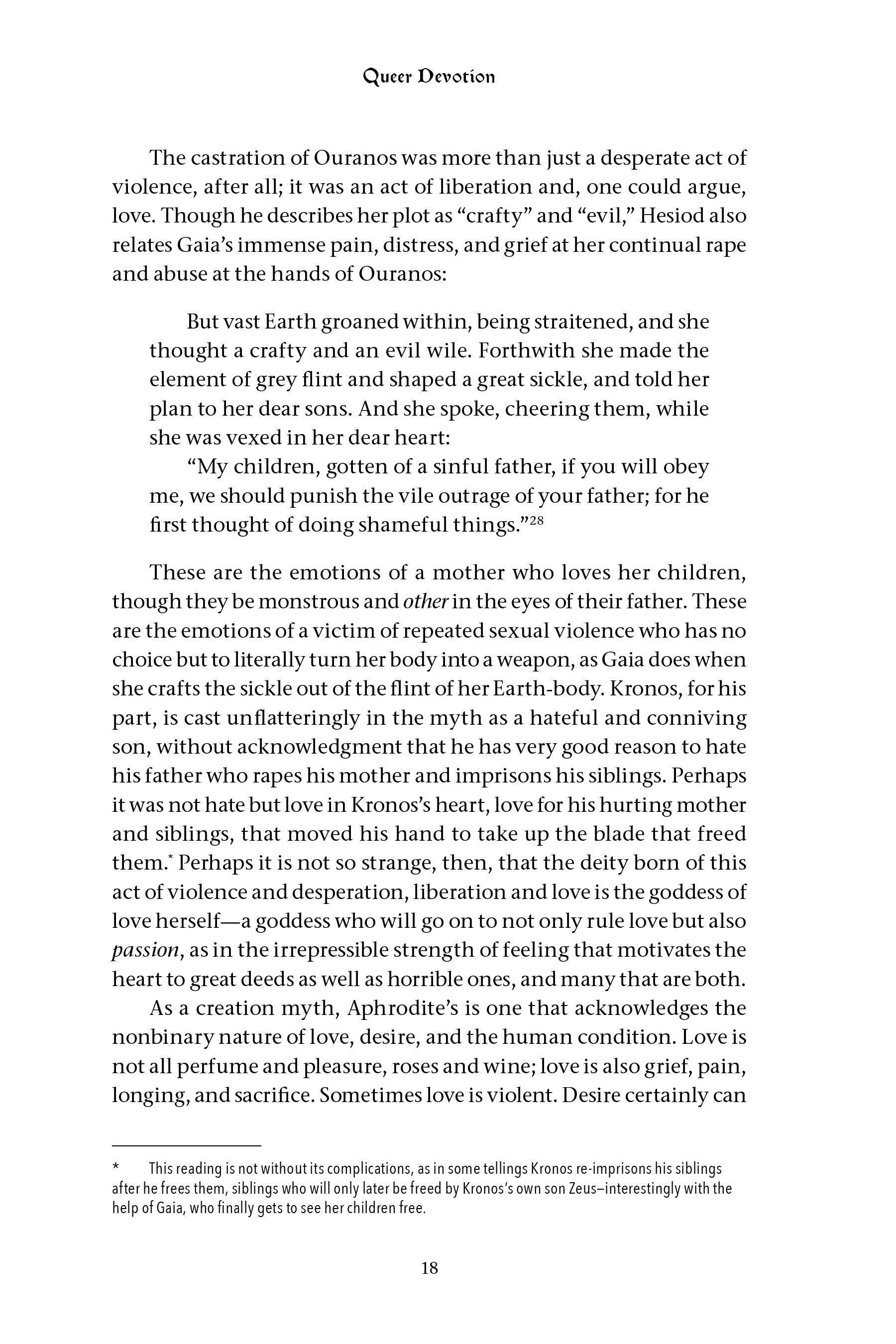 Queer Devotion

The castration of Ouranos was more than just a desperate act of violence, after all; it was an act of liberation and, one could argue, love. Though he describes her plot as "crafty" and "evil," Hesiod also relates Gaia's immense pain, distress, and grief at her continual rape and abuse at the hands of Ouranos:

But vast Earth groaned within, being straitened, and she thought a crafty and an evil wile. Forthwith she made the element of grey flint and shaped a great sickle, and told her plan to her dear sons. And she spoke, cheering them, while she was vexed in her dear heart:

"My children, gotten of a sinful father, if you will obey me, we should punish the vile outrage of your father; for he first thought of doing shameful things."$^{28}$

These are the emotions of a mother who loves her children, though they be monstrous and other in the eyes of their father. These are the emotions of a victim of repeated sexual violence who has no choice but to literally turn her body into a weapon, as Gaia does when she crafts the sickle out of the flint of her Earth-body. Kronos, for his part, is cast unflatteringly in the myth as a hateful and conniving son, without acknowledgment that he has very good reason to hate his father who rapes his mother and imprisons his siblings. Perhaps it was not hate but love in Kronos's heart, love for his hurting mother and siblings, that moved his hand to take up the blade that freed them.$^{*}$ Perhaps it is not so strange, then, that the deity born of this act of violence and desperation, liberation and love is the goddess of love herself—a goddess who will go on to not only rule love but also passion, as in the irrepressible strength of feeling that motivates the heart to great deeds as well as horrible ones, and many that are both.

As a creation myth, Aphrodite's is one that acknowledges the nonbinary nature of love, desire, and the human condition. Love is not all perfume and pleasure, roses and wine; love is also grief, pain, longing, and sacrifice. Sometimes love is violent. Desire certainly can

* This reading is not without its complications, as in some tellings Kronos re-imprisons his siblings after he frees them, siblings who will only later be freed by Kronos's own son Zeus–interestingly with the help of Gaia, who finally gets to see her children free.

18